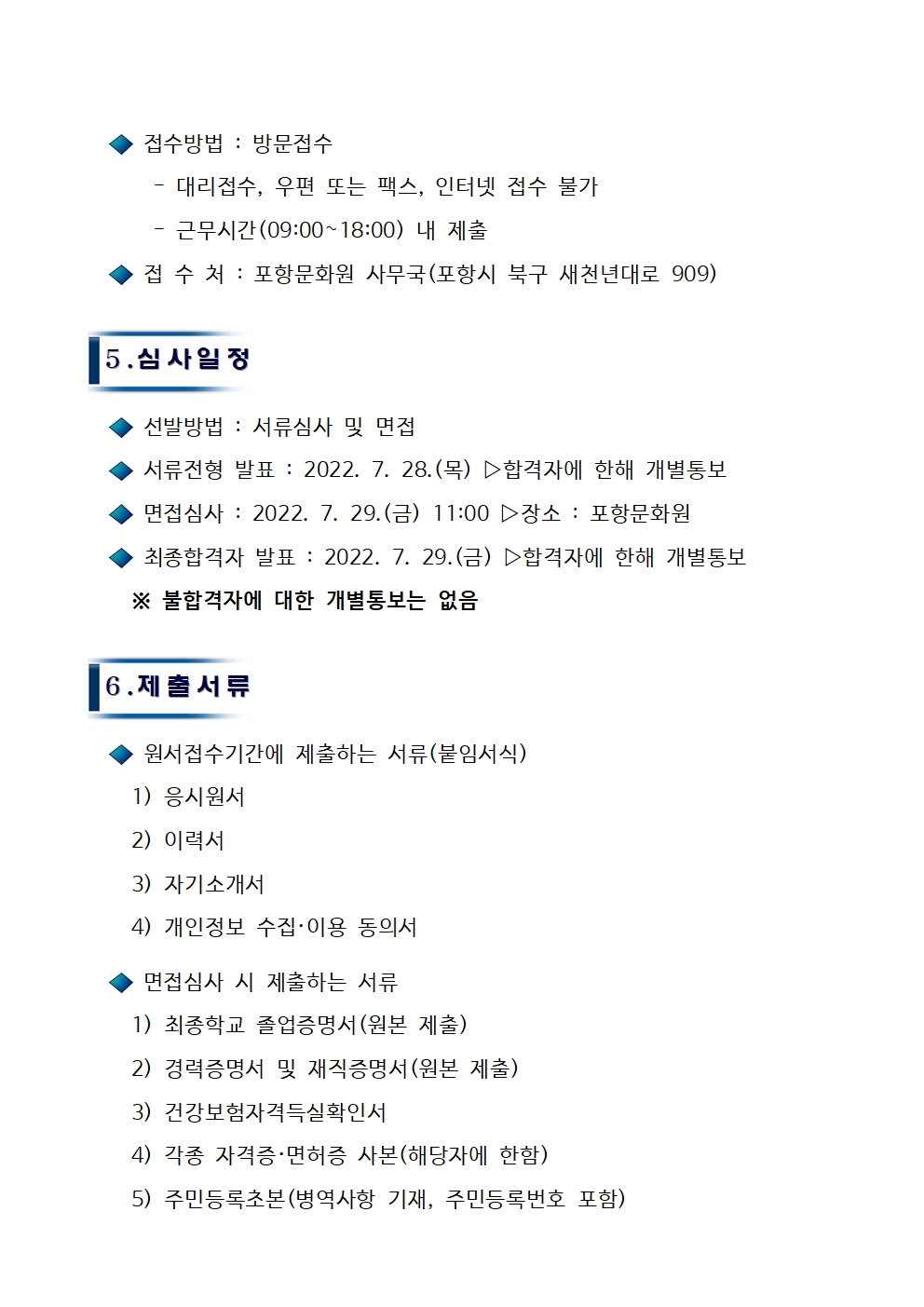 ◆ 접수방법 : 방문접수

- 대리접수, 우편 또는 팩스, 인터넷 접수 불가

- 근무시간(09:00~18:00) 내 제출

◆ 접 수 처 : 포항문화원 사무국(포항시 북구 새천년대로 909)

5.심사일정

◆ 선발방법 : 서류심사 및 면접

◆ 서류전형 발표 : 2022. 7. 28.(목) ▷합격자에 한해 개별통보

◆ 면접심사 : 2022. 7. 29.(금) 11:00 ▷장소 : 포항문화원

◆ 최종합격자 발표 : 2022. 7. 29.(금) ▷합격자에 한해 개별통보

※ 불합격자에 대한 개별통보는 없음

6.제출서류

◆ 원서접수기간에 제출하는 서류(붙임서식)

1) 응시원서

2) 이력서

3) 자기소개서

4) 개인정보 수집·이용 동의서

◆ 면접심사 시 제출하는 서류

1) 최종학교 졸업증명서(원본 제출)

2) 경력증명서 및 재직증명서(원본 제출)

3) 건강보험자격득실확인서

4) 각종 자격증·면허증 사본(해당자에 한함)

5) 주민등록초본(병역사항 기재, 주민등록번호 포함)